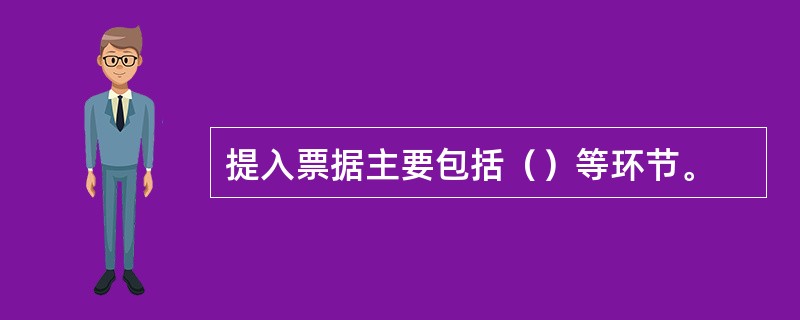 提入票据主要包括（）等环节。